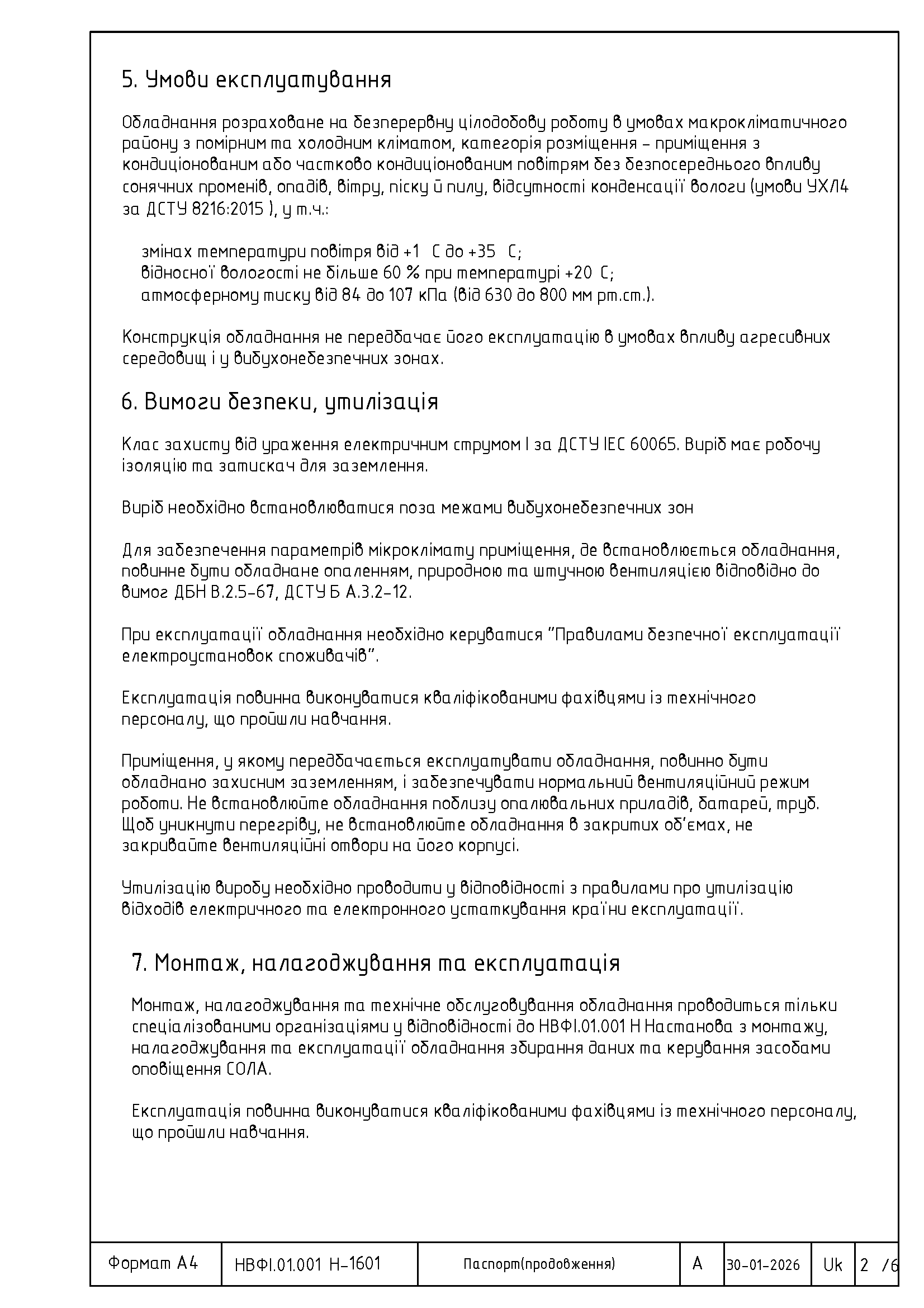 5. Умови експлуатування

Обладнання розраховане на безперервну цілодобову роботу в умовах макрокліматичного району з помірним та холодним кліматом, категорія розміщення – приміщення з кондиціонованим або частково кондиціонованим повітрям без безпосереднього впливу сонячних променів, опадів, вітру, піску й пилу, відсутності конденсації вологи (умови УХЛ4 за ДСТУ 8216:2015 ), у т.ч.:

змінах температури повітря від +1 С до +35 С;
відносної вологості не більше 60 % при температурі +20 С;
атмосферному тиску від 84 до 107 кПа (від 630 до 800 мм рт.ст.).

Конструкція обладнання не передбачає його експлуатацію в умовах впливу агресивних середовищ і у вибухонебезпечних зонах.

6. Вимоги безпеки, утилізація

Клас захисту від ураження електричним струмом I за ДСТУ IEC 60065. Виріб має робочу ізоляцію та затискач для заземлення.

Виріб необхідно встановлюватися поза межами вибухонебезпечних зон

Для забезпечення параметрів мікроклімату приміщення, де встановлюється обладнання, повинне бути обладнане опаленням, природною та штучною вентиляцією відповідно до вимог ДБН В.2.5-67, ДСТУ Б А.3.2-12.

При експлуатації обладнання необхідно керуватися "Правилами безпечної експлуатації електроустановок споживачів".

Експлуатація повинна виконуватися кваліфікованими фахівцями із технічного персоналу, що пройшли навчання.

Приміщення, у якому передбачається експлуатувати обладнання, повинно бути обладнано захисним заземленням, і забезпечувати нормальний вентиляційний режим роботи. Не встановлюйте обладнання поблизу опалювальних приладів, батарей, труб. Щоб уникнути перегріву, не встановлюйте обладнання в закритих об'ємах, не закривайте вентиляційні отвори на його корпусі.

Утилізацію виробу необхідно проводити у відповідності з правилами про утилізацію відходів електричного та електронного устаткування країни експлуатації.

7. Монтаж, налагоджування та експлуатація

Монтаж, налагоджування та технічне обслуговування обладнання проводиться тільки спеціалізованими організаціями у відповідності до НВФІ.01.001 Н Настанова з монтажу, налагоджування та експлуатації обладнання збирання даних та керування засобами оповіщення СОЛА.

Експлуатація повинна виконуватися кваліфікованими фахівцями із технічного персоналу, що пройшли навчання.

| Формат А4 | НВФІ.01.001 Н-1601 | Паспорт(продовження) | А | 30-01-2026 | Uk | 2 /6 |